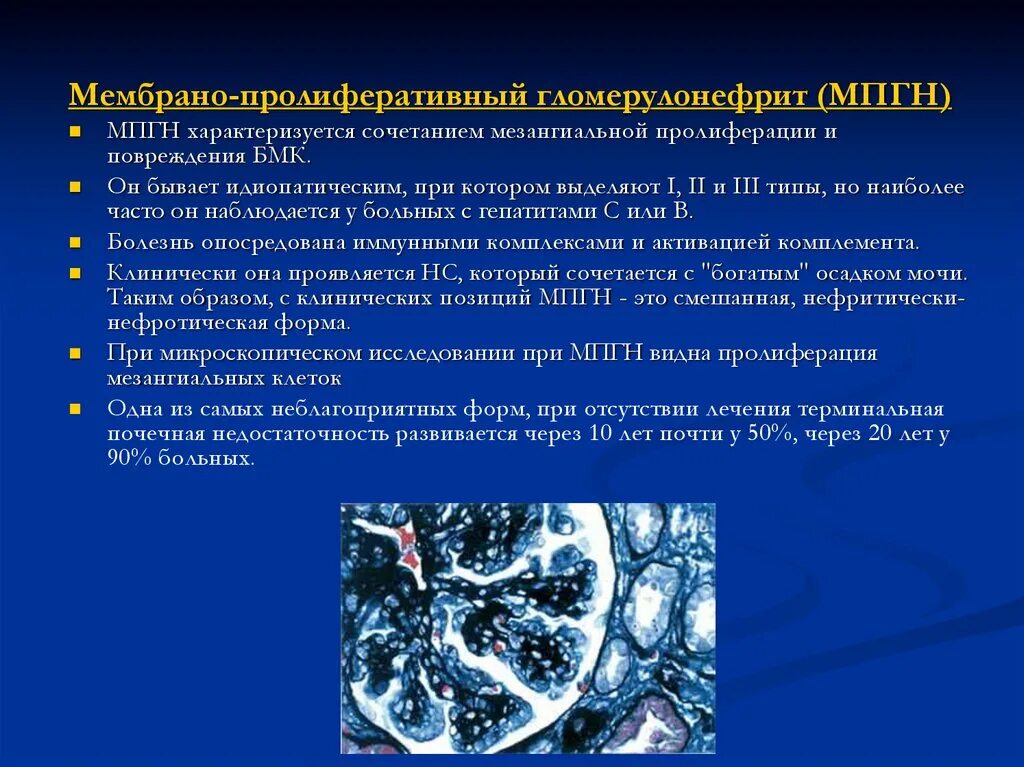 Мембрано-пролиферативный гломерулонефрит (МПГН)

- МПГН характеризуется сочетанием мезангиальной пролиферации и повреждения БМК.
- Он бывает идиопатическим, при котором выделяют I, II и III типы, но наиболее часто он наблюдается у больных с гепатитами С или В.
- Болезнь опосредована иммунными комплексами и активацией комплемента.
- Клинически она проявляется НС, который сочетается с "богатым" осадком мочи. Таким образом, с клинических позиций МПГН - это смешанная, нефритически-нефротическая форма.
- При микроскопическом исследовании при МПГН видна пролиферация мезангиальных клеток
- Одна из самых неблагоприятных форм, при отсутствии лечения терминальная почечная недостаточность развивается через 10 лет почти у 50%, через 20 лет у 90% больных.